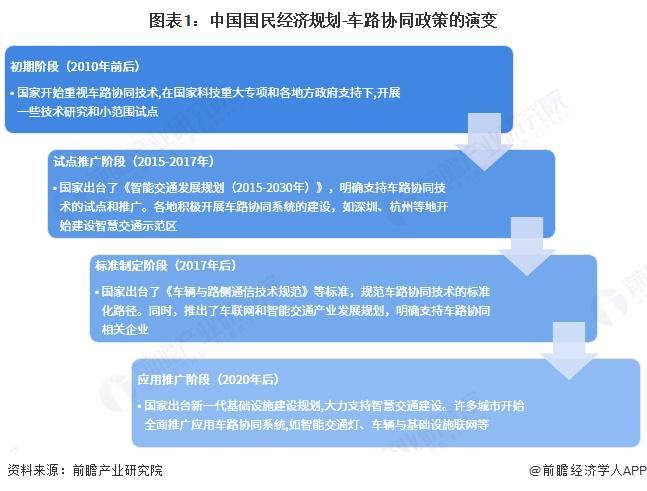 图表1：中国国民经济规划-车路协同政策的演变

初期阶段（2010年前后）

• 国家开始重视车路协同技术,在国家科技重大专项和各地方政府支持下,开展一些技术研究和小范围试点

试点推广阶段（2015-2017年）

• 国家出台了《智能交通发展规划（2015-2030年）》，明确支持车路协同技术的试点和推广。各地积极开展车路协同系统的建设，如深圳、杭州等地开始建设智慧交通示范区

标准制定阶段（2017年后）

• 国家出台了《车辆与路侧通信技术规范》等标准，规范车路协同技术的标准化路径。同时，推出了车联网和智能交通产业发展规划，明确支持车路协同相关企业

应用推广阶段（2020年后）

• 国家出台新一代基础设施建设规划,大力支持智慧交通建设。许多城市开始全面推广应用车路协同系统,如智能交通灯、车辆与基础设施联网等

资料来源：前瞻产业研究院

@前瞻经济学人APP